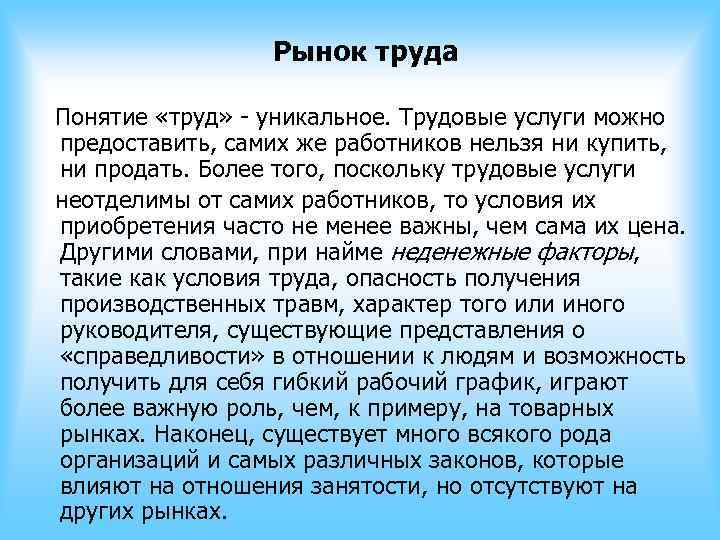 Рынок труда

Понятие «труд» - уникальное. Трудовые услуги можно предоставить, самих же работников нельзя ни купить, ни продать. Более того, поскольку трудовые услуги

неотделимы от самих работников, то условия их приобретения часто не менее важны, чем сама их цена. Другими словами, при найме неденежные факторы, такие как условия труда, опасность получения производственных травм, характер того или иного руководителя, существующие представления о «справедливости» в отношении к людям и возможность получить для себя гибкий рабочий график, играют более важную роль, чем, к примеру, на товарных рынках. Наконец, существует много всякого рода организаций и самых различных законов, которые влияют на отношения занятости, но отсутствуют на других рынках.